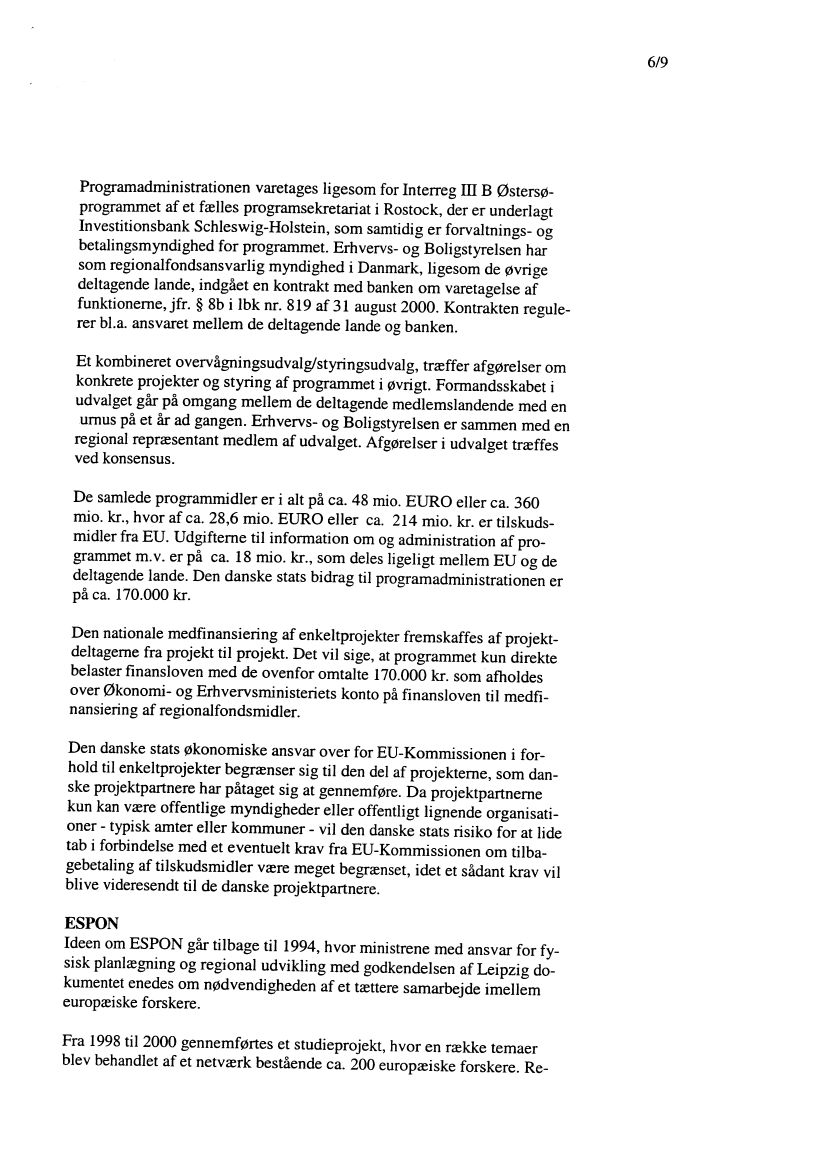 6/9

Programadministrationen varetages ligesom for Interreg III B Østersøprogrammet af et fælles programsekretariat i Rostock, der er underlagt Investitionsbank Schleswig-Holstein, som samtidig er forvaltnings- og betalingsmyndighed for programmet. Erhvervs- og Boligstyrelsen har som regionalfondsansvarlig myndighed i Danmark, ligesom de øvrige deltagende lande, indgået en kontrakt med banken om varetagelse af funktionerne, jfr. § 8b i lbk nr. 819 af 31 august 2000. Kontrakten regulerer bl.a. ansvaret mellem de deltagende lande og banken.

Et kombineret overvågningsudvalg/styringsudvalg, træffer afgørelser om konkrete projekter og styring af programmet i øvrigt. Formandsskabet i udvalget går på omgang mellem de deltagende medlemslandende med en urnus på et år ad gangen. Erhvervs- og Boligstyrelsen er sammen med en regional repræsentant medlem af udvalget. Afgørelser i udvalget træffes ved konsensus.

De samlede programmidler er i alt på ca. 48 mio. EURO eller ca. 360 mio. kr., hvor af ca. 28,6 mio. EURO eller ca. 214 mio. kr. er tilskudsmidler fra EU. Udgifterne til information om og administration af programmet m.v. er på ca. 18 mio. kr., som deles ligeligt mellem EU og de deltagende lande. Den danske stats bidrag til programadministrationen er på ca. 170.000 kr.

Den nationale medfinansiering af enkeltprojekter fremskaffes af projektdeltagerne fra projekt til projekt. Det vil sige, at programmet kun direkte belaster finansloven med de ovenfor omtalte 170.000 kr. som afholdes over Økonomi- og Erhvervsministeriets konto på finansloven til medfinansiering af regionalfondsmidler.

Den danske stats økonomiske ansvar over for EU-Kommissionen i forhold til enkeltprojekter begrænser sig til den del af projekterne, som danske projektpartnere har påtaget sig at gennemføre. Da projektpartnerne kun kan være offentlige myndigheder eller offentligt lignende organisationer - typisk amter eller kommuner - vil den danske stats risiko for at lide tab i forbindelse med et eventuelt krav fra EU-Kommissionen om tilbagebetaling af tilskudsmidler være meget begrænset, idet et sådant krav vil blive videresendt til de danske projektpartnere.

ESPON
Ideen om ESPON går tilbage til 1994, hvor ministrene med ansvar for fysisk planlægning og regional udvikling med godkendelsen af Leipzig dokumentet enedes om nødvendigheden af et tættere samarbejde imellem europæiske forskere.

Fra 1998 til 2000 gennemførtes et studieprojekt, hvor en række temaer blev behandlet af et netværk bestående ca. 200 europæiske forskere. Re-